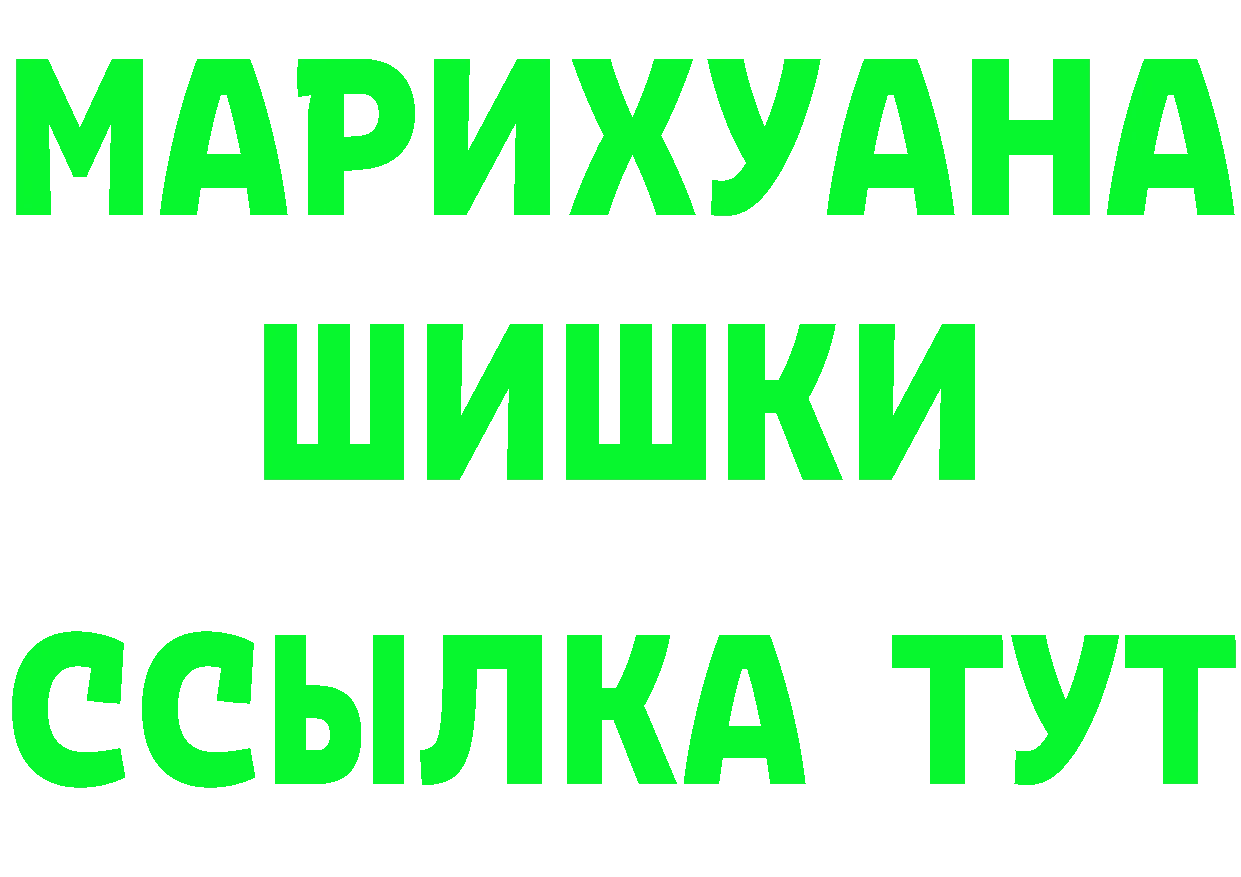 МАРИХУАНА
ШИШКИ
ССЫЛКА ТУТ